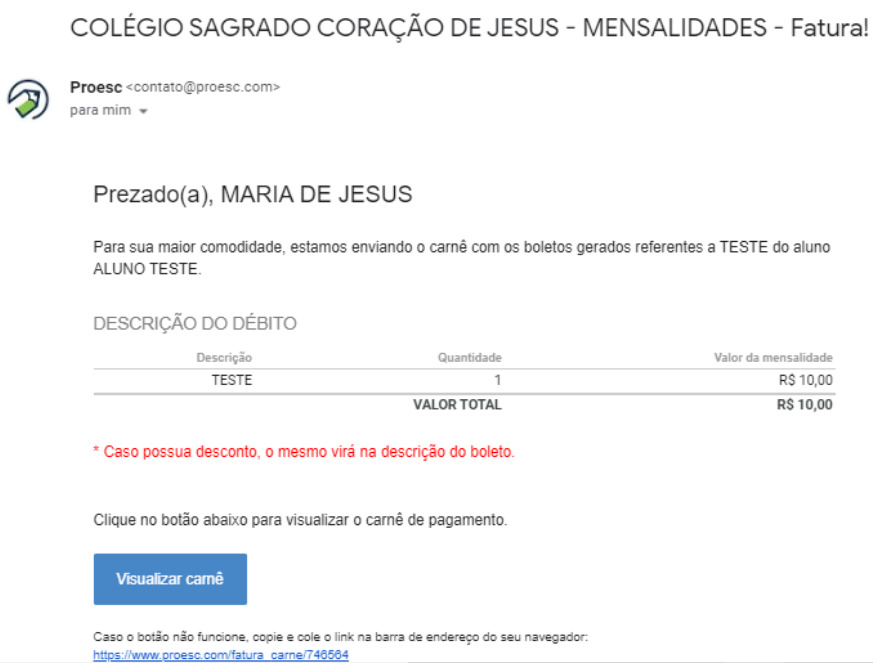 COLÉGIO SAGRADO CORAÇÃO DE JESUS - MENSALIDADES - Fatura!

Proesc <contato@proesc.com>
para mim

Prezado(a), MARIA DE JESUS

Para sua maior comodidade, estamos enviando o carnê com os boletos gerados referentes a TESTE do aluno ALUNO TESTE.

DESCRIÇÃO DO DÉBITO

| Descrição | Quantidade | Valor da mensalidade |
|---|---|---|
| TESTE | 1 | R$ 10,00 |
| | VALOR TOTAL | R$ 10,00 |

* Caso possua desconto, o mesmo virá na descrição do boleto.

Clique no botão abaixo para visualizar o carnê de pagamento.

Visualizar carnê

Caso o botão não funcione, copie e cole o link na barra de endereço do seu navegador:
https://www.proesc.com/fatura_carne/746564